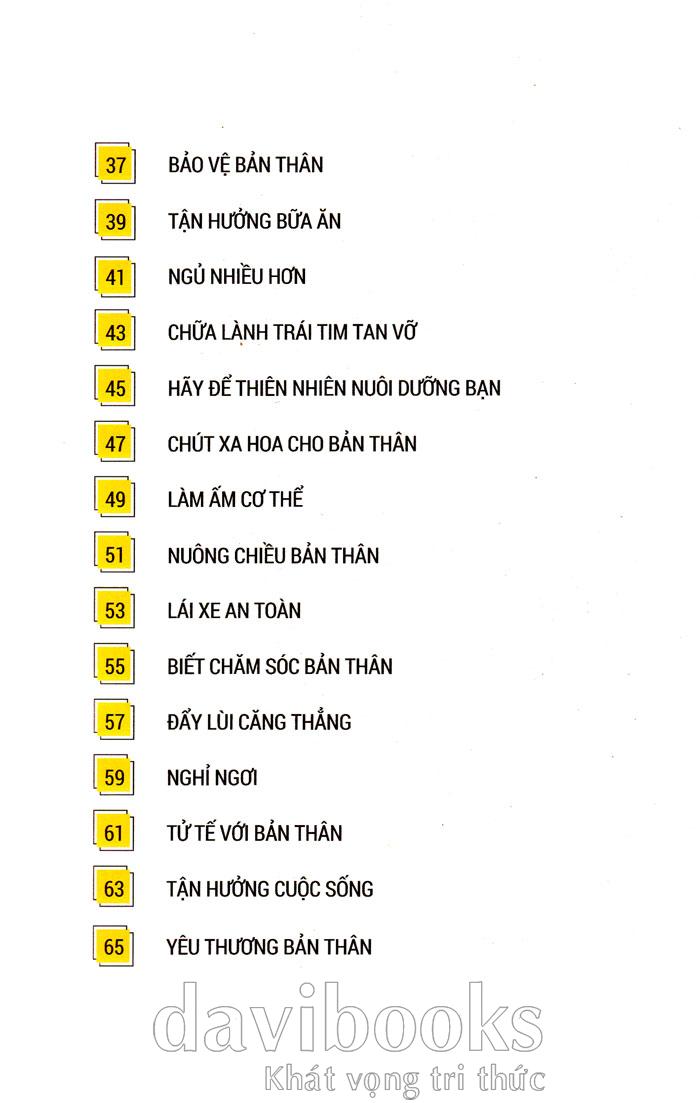 37 BẢO VỆ BẢN THÂN

39 TẬN HƯỞNG BỮA ĂN

41 NGỦ NHIỀU HƠN

43 CHỮA LÀNH TRÁI TIM TAN VỠ

45 HÃY ĐỂ THIÊN NHIÊN NUÔI DƯỠNG BẠN

47 CHÚT XA HOA CHO BẢN THÂN

49 LÀM ẤM CƠ THỂ

51 NUÔNG CHIỀU BẢN THÂN

53 LÁI XE AN TOÀN

55 BIẾT CHĂM SÓC BẢN THÂN

57 ĐẨY LÙI CĂNG THẲNG

59 NGHỈ NGƠI

61 TỬ TẾ VỚI BẢN THÂN

63 TẬN HƯỞNG CUỘC SỐNG

65 YÊU THƯƠNG BẢN THÂN

davibooks
Khát vọng tri thức